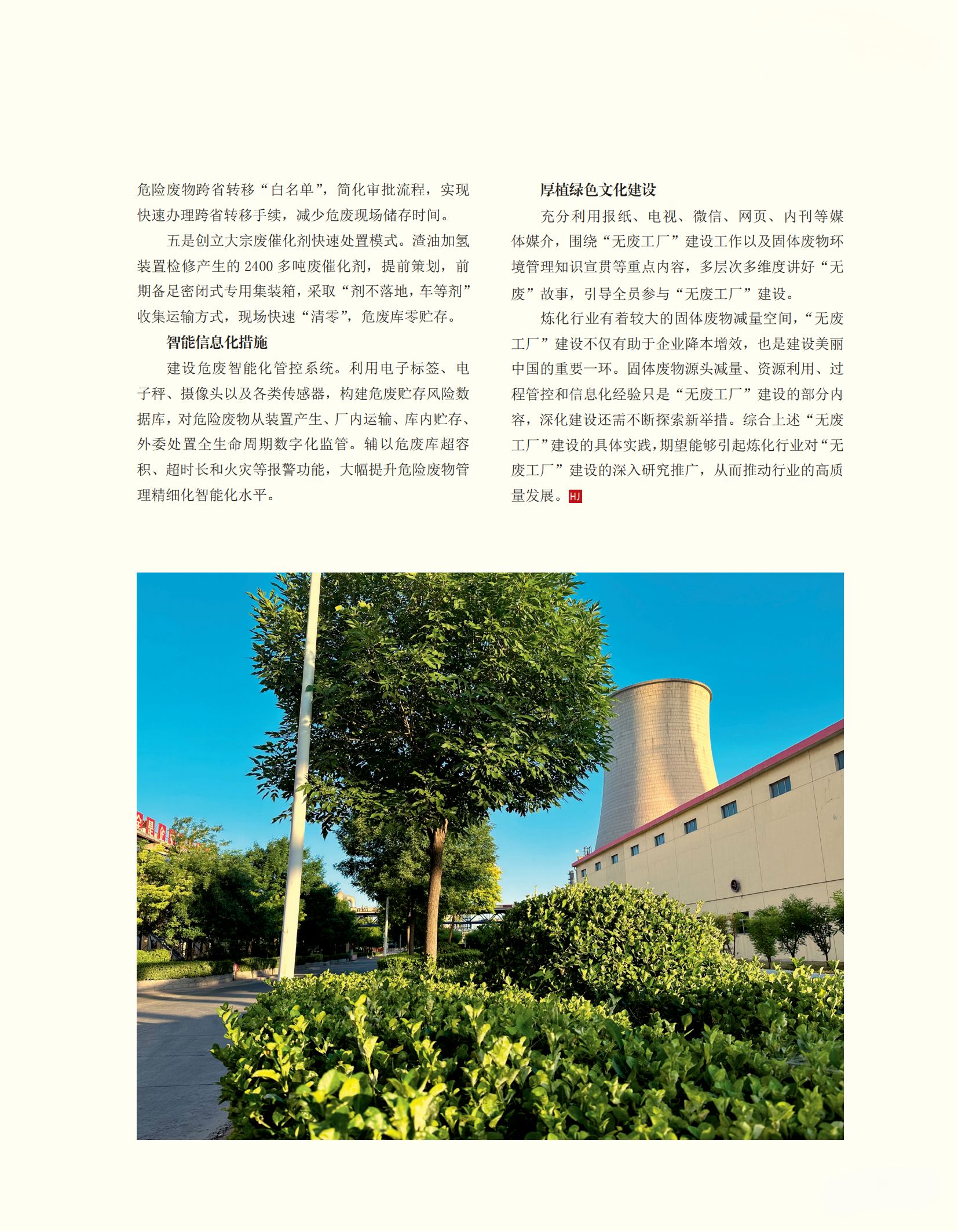 危险废物跨省转移“白名单”，简化审批流程，实现快速办理跨省转移手续，减少危废现场储存时间。

五是创立大宗废催化剂快速处置模式。渣油加氢装置检修产生的 2400 多吨废催化剂，提前策划，前期备足密闭式专用集装箱，采取“剂不落地，车等剂”收集运输方式，现场快速“清零”，危废库零贮存。

智能信息化措施

建设危废智能化管控系统。利用电子标签、电子秤、摄像头以及各类传感器，构建危废贮存风险数据库，对危险废物从装置产生、厂内运输、库内贮存、外委处置全生命周期数字化监管。辅以危废库超容积、超时长和火灾等报警功能，大幅提升危险废物管理精细化智能化水平。

厚植绿色文化建设

充分利用报纸、电视、微信、网页、内刊等媒体媒介，围绕“无废工厂”建设工作以及固体废物环境管理知识宣贯等重点内容，多层次多维度讲好“无废”故事，引导全员参与“无废工厂”建设。

炼化行业有着较大的固体废物减量空间，“无废工厂”建设不仅有助于企业降本增效，也是建设美丽中国的重要一环。固体废物源头减量、资源利用、过程管控和信息化经验只是“无废工厂”建设的部分内容，深化建设还需不断探索新举措。综合上述“无废工厂”建设的具体实践，期望能够引起炼化行业对“无废工厂”建设的深入研究推广，从而推动行业的高质量发展。HJ